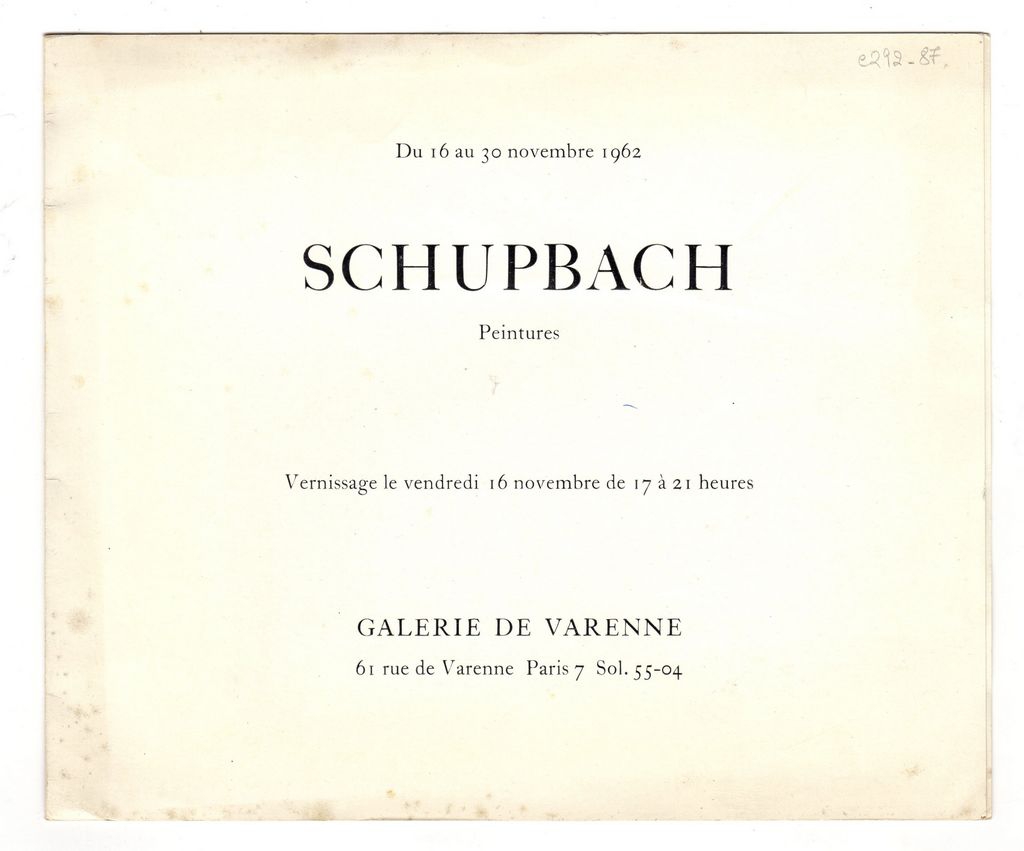 e292-87.

Du 16 au 30 novembre 1962

SCHUPBACH

Peintures

Vernissage le vendredi 16 novembre de 17 à 21 heures

GALERIE DE VARENNE

61 rue de Varenne Paris 7 Sol. 55-04